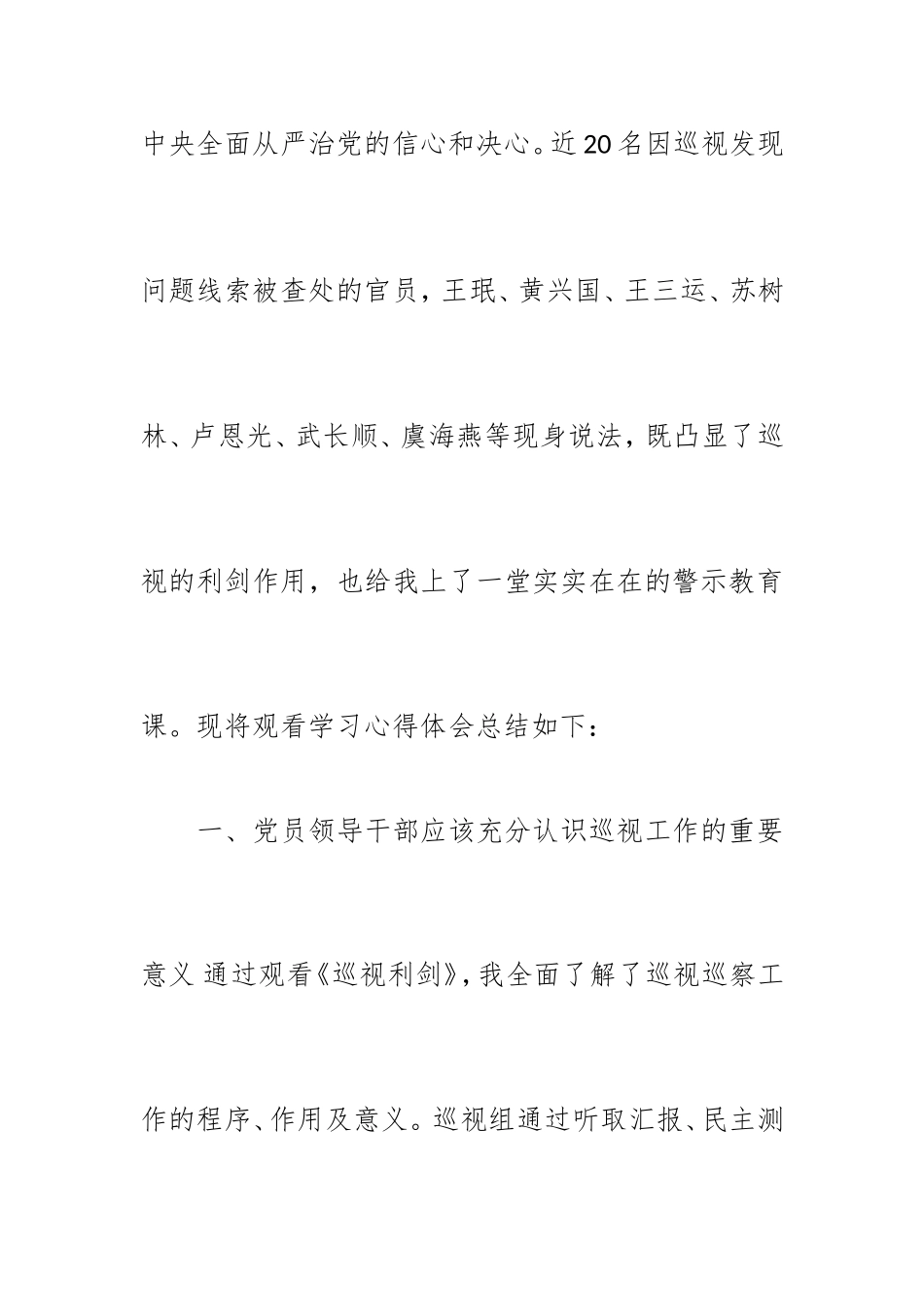 中央全面从严治党的信心和决心。近20名因巡视发现问题线索被查处的官员，王珉、黄兴国、王三运、苏树林、卢恩光、武长顺、虞海燕等现身说法，既凸显了巡视的利剑作用，也给我上了一堂实实在在的警示教育课。现将观看学习心得体会总结如下：

一、党员领导干部应该充分认识巡视工作的重要意义 通过观看《巡视利剑》，我全面了解了巡视巡察工作的程序、作用及意义。巡视组通过听取汇报、民主测